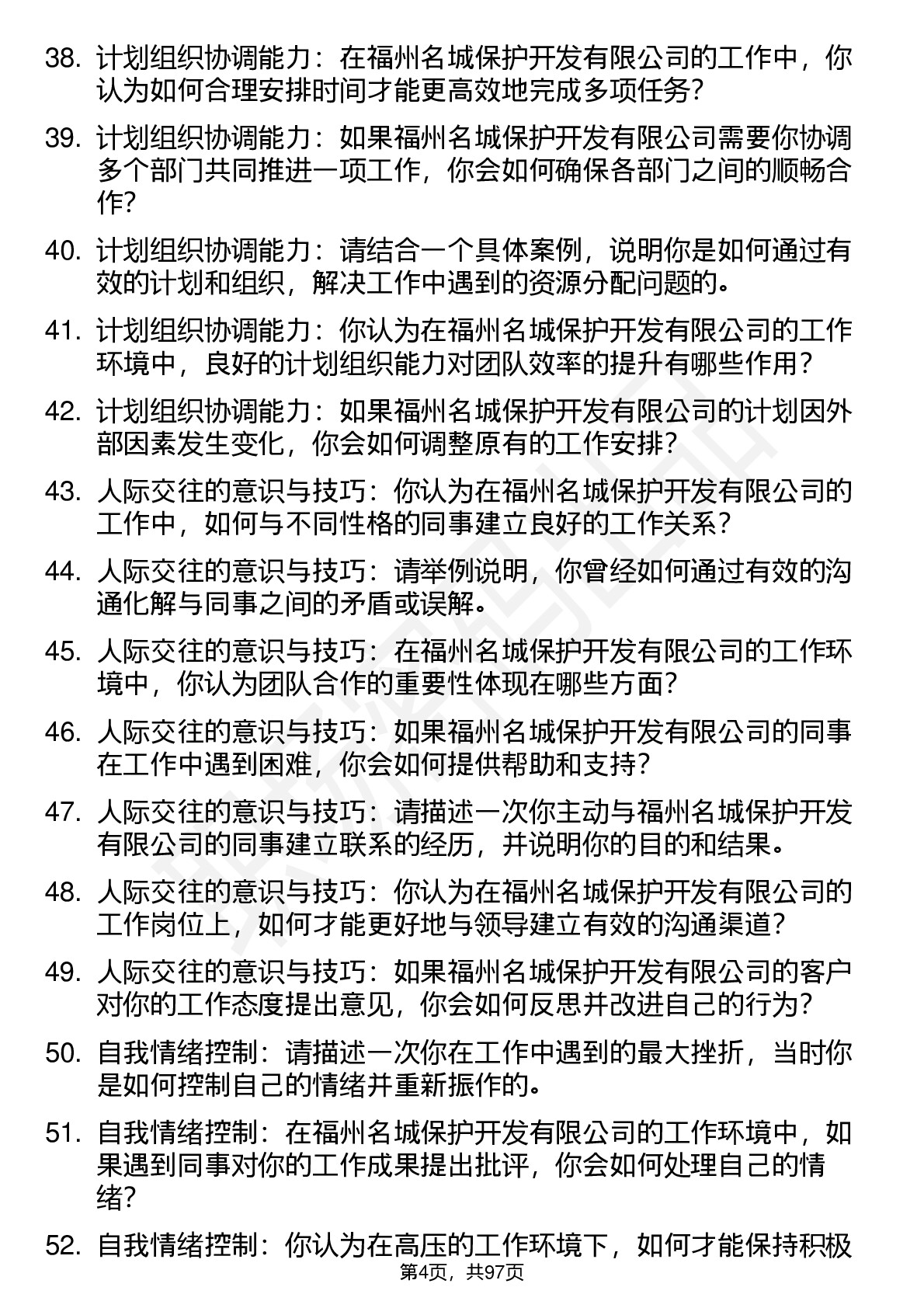 38. 计划组织协调能力：在福州名城保护开发有限公司的工作中，你认为如何合理安排时间才能更高效地完成多项任务？

39. 计划组织协调能力：如果福州名城保护开发有限公司需要你协调多个部门共同推进一项工作，你会如何确保各部门之间的顺畅合作？

40. 计划组织协调能力：请结合一个具体案例，说明你是如何通过有效的计划和组织，解决工作中遇到的资源分配问题的。

41. 计划组织协调能力：你认为在福州名城保护开发有限公司的工作环境中，良好的计划组织能力对团队效率的提升有哪些作用？

42. 计划组织协调能力：如果福州名城保护开发有限公司的计划因外部因素发生变化，你会如何调整原有的工作安排？

43. 人际交往的意识与技巧：你认为在福州名城保护开发有限公司的工作中，如何与不同性格的同事建立良好的工作关系？

44. 人际交往的意识与技巧：请举例说明，你曾经如何通过有效的沟通化解与同事之间的矛盾或误解。

45. 人际交往的意识与技巧：在福州名城保护开发有限公司的工作环境中，你认为团队合作的重要性体现在哪些方面？

46. 人际交往的意识与技巧：如果福州名城保护开发有限公司的同事在工作中遇到困难，你会如何提供帮助和支持？

47. 人际交往的意识与技巧：请描述一次你主动与福州名城保护开发有限公司的同事建立联系的经历，并说明你的目的和结果。

48. 人际交往的意识与技巧：你认为在福州名城保护开发有限公司的工作岗位上，如何才能更好地与领导建立有效的沟通渠道？

49. 人际交往的意识与技巧：如果福州名城保护开发有限公司的客户对你的工作态度提出意见，你会如何反思并改进自己的行为？

50. 自我情绪控制：请描述一次你在工作中遇到的最大挫折，当时你是如何控制自己的情绪并重新振作的。

51. 自我情绪控制：在福州名城保护开发有限公司的工作环境中，如果遇到同事对你的工作成果提出批评，你会如何处理自己的情绪？

52. 自我情绪控制：你认为在高压的工作环境下，如何才能保持积极

第4页，共97页